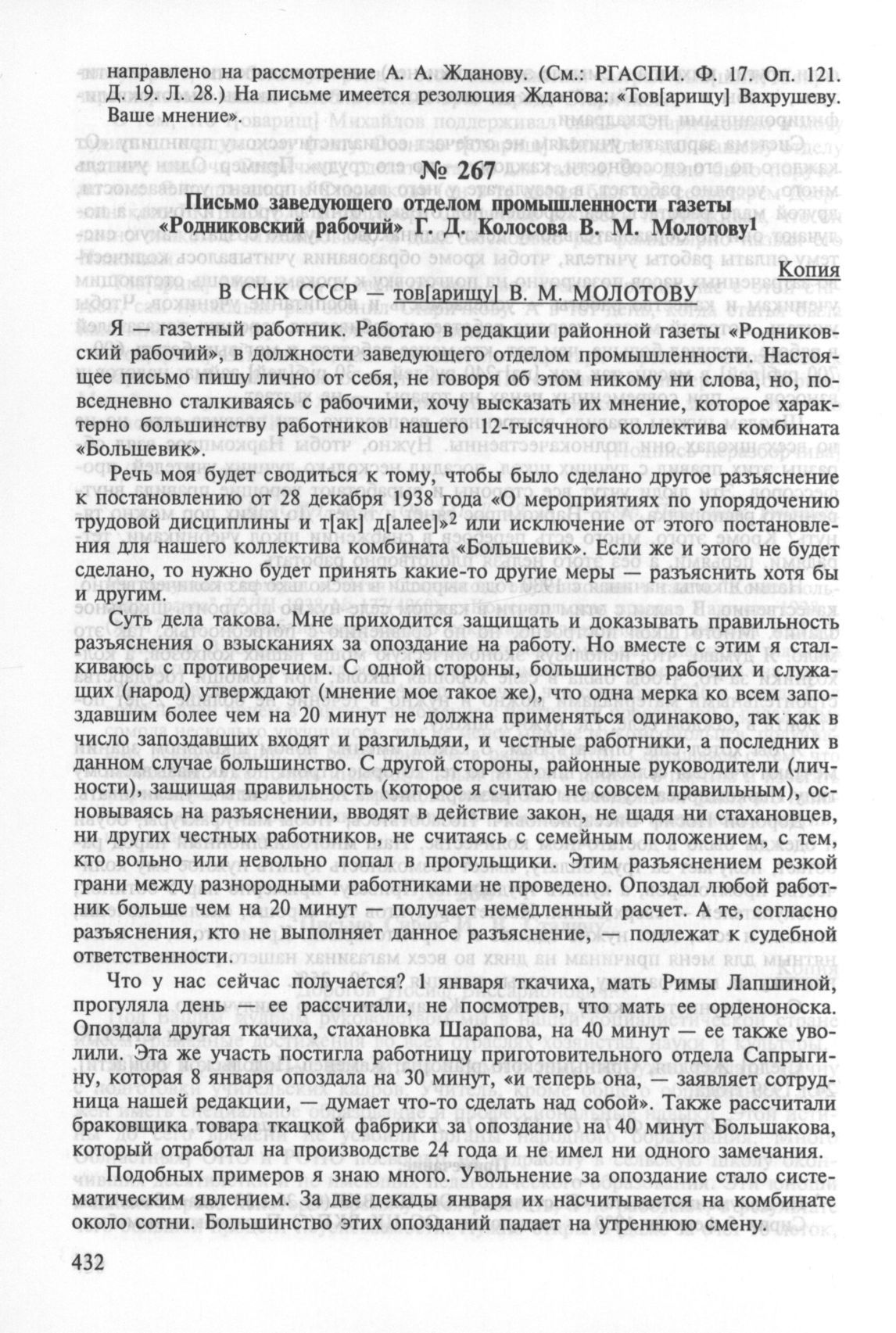 направлено на рассмотрение А. А. Жданову. (См.: РГАСПИ. Ф. 17. Оп. 121. Д. 19. Л. 28.) На письме имеется резолюция Жданова: «Тов[арищу] Вахрушеву. Ваше мнение».

№ 267

Письмо заведующего отделом промышленности газеты «Родниковский рабочий» Г. Д. Колосова В. М. Молотову$^1$

Копия

В СНК СССР — тов[арищу] В. М. МОЛОТОВУ

Я — газетный работник. Работаю в редакции районной газеты «Родниковский рабочий», в должности заведующего отделом промышленности. Настоящее письмо пишу лично от себя, не говоря об этом никому ни слова, но, повседневно сталкиваясь с рабочими, хочу высказать их мнение, которое характерно большинству работников нашего 12-тысячного коллектива комбината «Большевик».

Речь моя будет сводиться к тому, чтобы было сделано другое разъяснение к постановлению от 28 декабря 1938 года «О мероприятиях по упорядочению трудовой дисциплины и т[ак] д[алее]»$^2$ или исключение от этого постановления для нашего коллектива комбината «Большевик». Если же и этого не будет сделано, то нужно будет принять какие-то другие меры — разъяснить хотя бы и другим.

Суть дела такова. Мне приходится защищать и доказывать правильность разъяснения о взысканиях за опоздание на работу. Но вместе с этим я сталкиваюсь с противоречием. С одной стороны, большинство рабочих и служащих (народ) утверждают (мнение мое такое же), что одна мерка ко всем запоздавшим более чем на 20 минут не должна применяться одинаково, так как в число запоздавших входят и разгильдяи, и честные работники, а последних в данном случае большинство. С другой стороны, районные руководители (личности), защищая правильность (которое я считаю не совсем правильным), основываясь на разъяснении, вводят в действие закон, не щадя ни стахановцев, ни других честных работников, не считаясь с семейным положением, с тем, кто вольно или невольно попал в прогульщики. Этим разъяснением резкой грани между разнородными работниками не проведено. Опоздал любой работник больше чем на 20 минут — получает немедленный расчет. А те, согласно разъяснения, кто не выполняет данное разъяснение, — подлежат к судебной ответственности.

Что у нас сейчас получается? 1 января ткачиха, мать Римы Лапшиной, прогуляла день — ее рассчитали, не посмотрев, что мать ее орденоноска. Опоздала другая ткачиха, стахановка Шарапова, на 40 минут — ее также уволили. Эта же участь постигла работницу приготовительного отдела Сапрыгину, которая 8 января опоздала на 30 минут, «и теперь она, — заявляет сотрудница нашей редакции, — думает что-то сделать над собой». Также рассчитали браковщика товара ткацкой фабрики за опоздание на 40 минут Большакова, который отработал на производстве 24 года и не имел ни одного замечания.

Подобных примеров я знаю много. Увольнение за опоздание стало систематическим явлением. За две декады января их насчитывается на комбинате около сотни. Большинство этих опозданий падает на утреннюю смену.

432